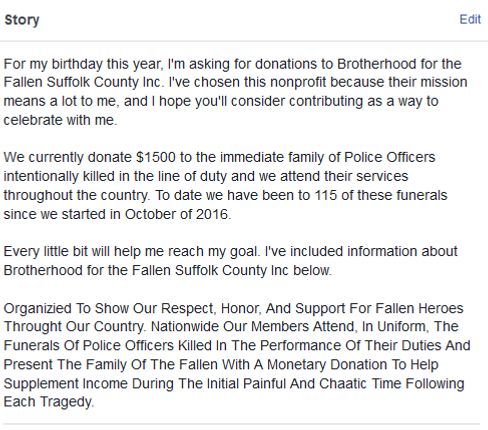 Story

Edit

For my birthday this year, I'm asking for donations to Brotherhood for the Fallen Suffolk County Inc. I've chosen this nonprofit because their mission means a lot to me, and I hope you'll consider contributing as a way to celebrate with me.

We currently donate $1500 to the immediate family of Police Officers intentionally killed in the line of duty and we attend their services throughout the country. To date we have been to 115 of these funerals since we started in October of 2016.

Every little bit will help me reach my goal. I've included information about Brotherhood for the Fallen Suffolk County Inc below.

Organizied To Show Our Respect, Honor, And Support For Fallen Heroes Throught Our Country. Nationwide Our Members Attend, In Uniform, The Funerals Of Police Officers Killed In The Performance Of Their Duties And Present The Family Of The Fallen With A Monetary Donation To Help Supplement Income During The Initial Painful And Chaatic Time Following Each Tragedy.